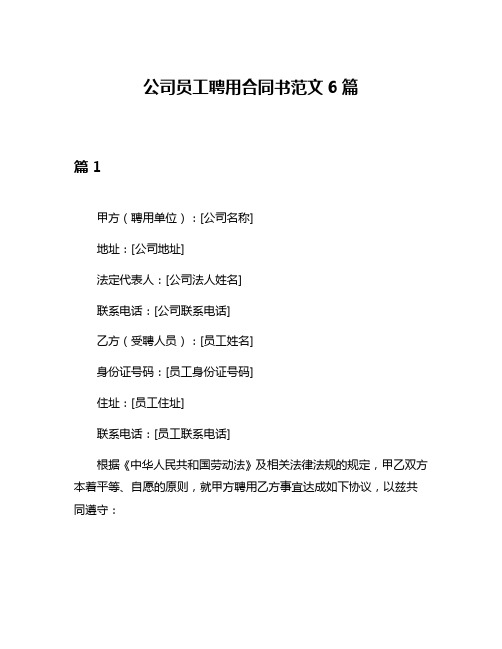 公司员工聘用合同书范文 6 篇

篇 1

甲方（聘用单位）：[公司名称]

地址：[公司地址]

法定代表人：[公司法人姓名]

联系电话：[公司联系电话]

乙方（受聘人员）：[员工姓名]

身份证号码：[员工身份证号码]

住址：[员工住址]

联系电话：[员工联系电话]

根据《中华人民共和国劳动法》及相关法律法规的规定，甲乙双方本着平等、自愿的原则，就甲方聘用乙方事宜达成如下协议，以兹共同遵守：